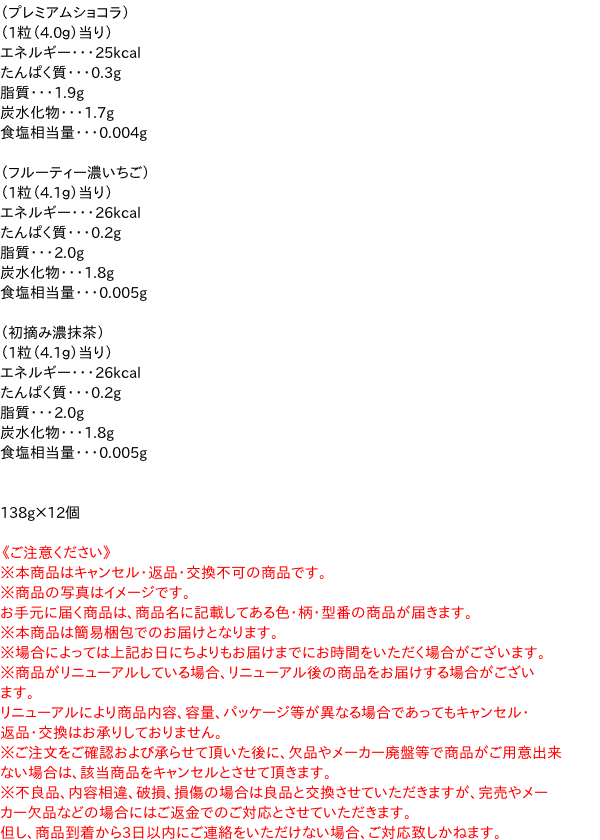 （プレミアムショコラ）
（1粒（4.0g）当り）
エネルギー・・・25kcal
たんぱく質・・・0.3g
脂質・・・1.9g
炭水化物・・・1.7g
食塩相当量・・・0.004g

（フルーティー濃いちご）
（1粒（4.1g）当り）
エネルギー・・・26kcal
たんぱく質・・・0.2g
脂質・・・2.0g
炭水化物・・・1.8g
食塩相当量・・・0.005g

（初摘み濃抹茶）
（1粒（4.1g）当り）
エネルギー・・・26kcal
たんぱく質・・・0.2g
脂質・・・2.0g
炭水化物・・・1.8g
食塩相当量・・・0.005g

138g×12個

《ご注意ください》
※本商品はキャンセル・返品・交換不可の商品です。
※商品の写真はイメージです。
お手元に届く商品は、商品名に記載してある色・柄・型番の商品が届きます。
※本商品は簡易梱包でのお届けとなります。
※場合によっては上記お日にちよりもお届けまでにお時間をいただく場合がございます。
※商品がリニューアルしている場合、リニューアル後の商品をお届けする場合がございます。
リニューアルにより商品内容、容量、パッケージ等が異なる場合であってもキャンセル・返品・交換はお承りしておりません。
※ご注文をご確認および承らせて頂いた後に、欠品やメーカー廃盤等で商品がご用意出来ない場合は、該当商品をキャンセルとさせて頂きます。
※不良品、内容相違、破損、損傷の場合は良品と交換させていただきますが、完売やメーカー欠品などの場合にはご返金でのご対応とさせていただきます。
但し、商品到着から3日以内にご連絡をいただけない場合、ご対応致しかねます。